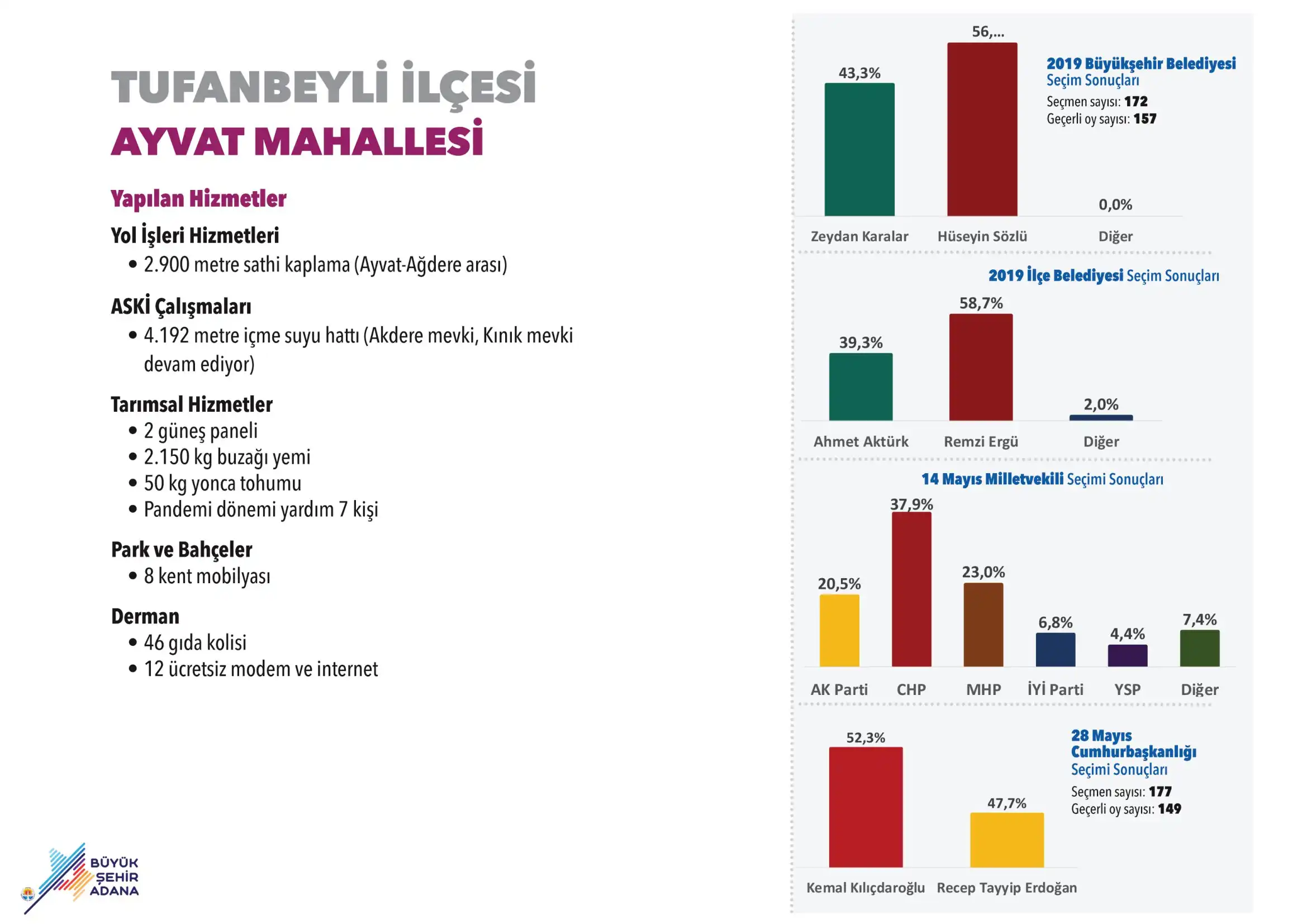 TUFANBEYLİ İLÇESİ
AYVAT MAHALLESİ

Yapılan Hizmetler

Yol İşleri Hizmetleri
• 2.900 metre sathi kaplama (Ayvat-Ağdere arası)

ASKİ Çalışmaları
• 4.192 metre içme suyu hattı (Akdere mevki, Kınık mevki devam ediyor)

Tarımsal Hizmetler
• 2 güneş paneli
• 2.150 kg buzağı yemi
• 50 kg yonca tohumu
• Pandemi dönemi yardım 7 kişi

Park ve Bahçeler
• 8 kent mobilyası

Derman
• 46 gıda kolisi
• 12 ücretsiz modem ve internet

BÜYÜK ŞEHİR ADANA

2019 Büyükşehir Belediyesi Seçim Sonuçları
Seçmen sayısı: 172
Geçerli oy sayısı: 157

43,3%
56,...
0,0%
Zeydan Karalar
Hüseyin Sözlü
Diğer

2019 İlçe Belediyesi Seçim Sonuçları

39,3%
58,7%
2,0%
Ahmet Aktürk
Remzi Ergü
Diğer

14 Mayıs Milletvekili Seçimi Sonuçları

20,5%
37,9%
23,0%
6,8%
4,4%
7,4%
AK Parti
CHP
MHP
İYİ Parti
YSP
Diğer

28 Mayıs Cumhurbaşkanlığı Seçimi Sonuçları
Seçmen sayısı: 177
Geçerli oy sayısı: 149

52,3%
47,7%
Kemal Kılıçdaroğlu
Recep Tayyip Erdoğan